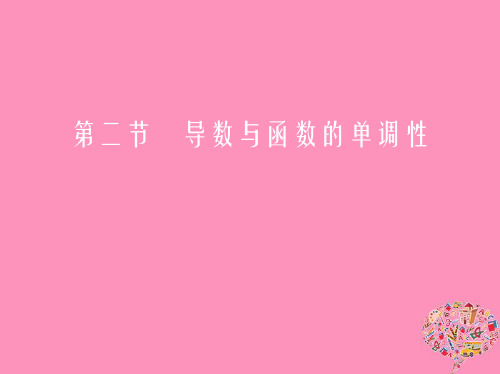 第二节　导数与函数的单调性